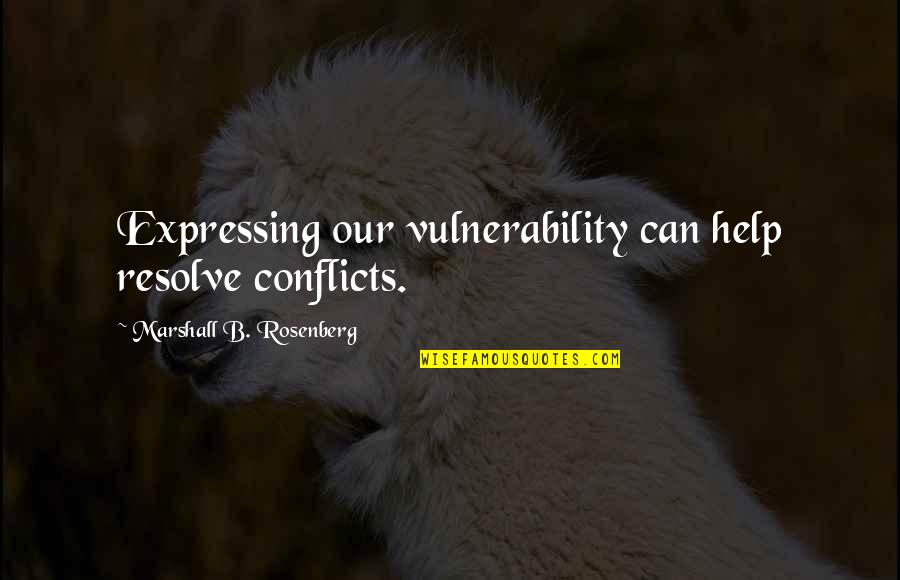 Expressing our vulnerability can help resolve conflicts.

~ Marshall B. Rosenberg

WISEFAMOUSQUOTES.COM